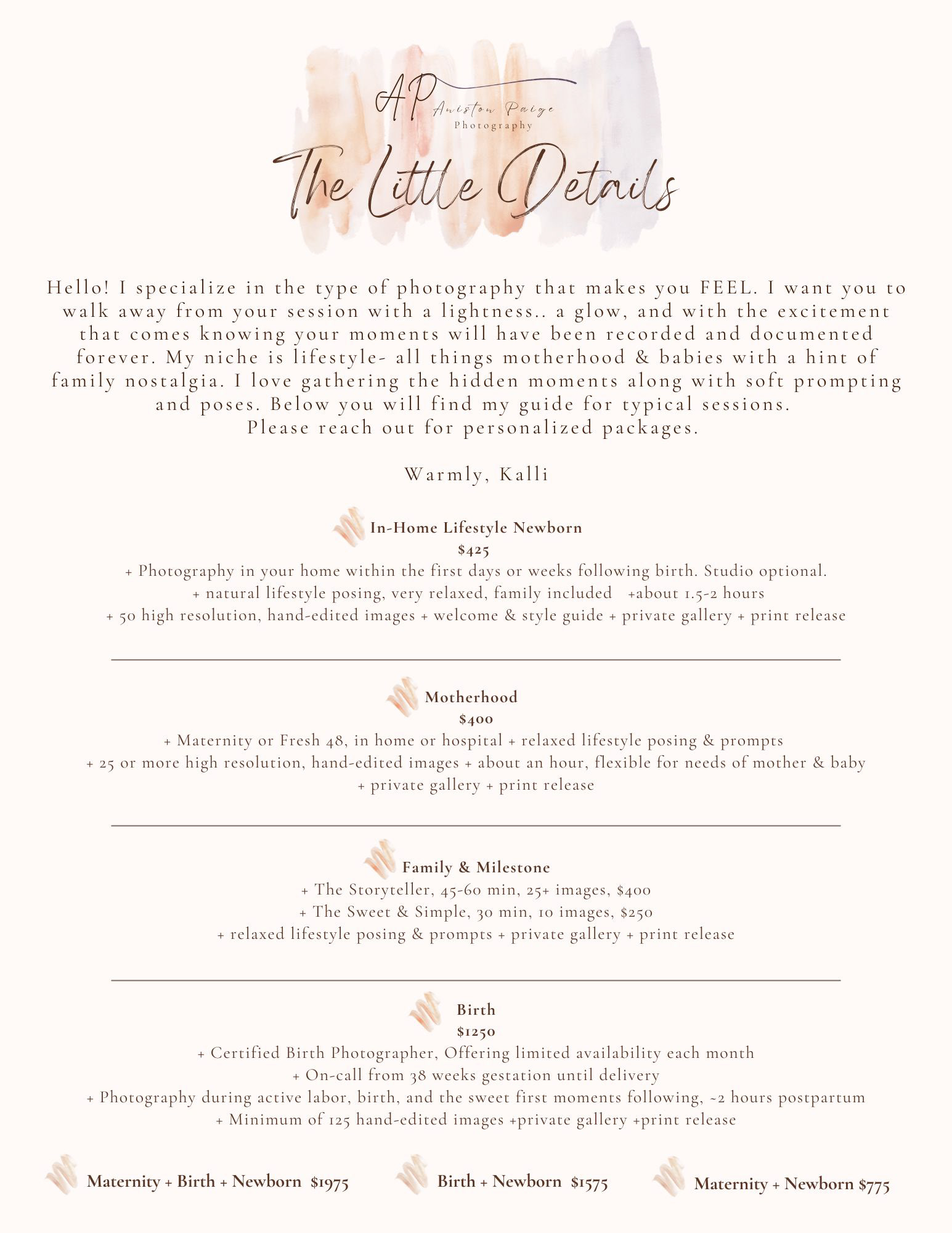 AP Aniston Paige Photography

The Little Details

Hello! I specialize in the type of photography that makes you FEEL. I want you to walk away from your session with a lightness.. a glow, and with the excitement that comes knowing your moments will have been recorded and documented forever. My niche is lifestyle- all things motherhood & babies with a hint of family nostalgia. I love gathering the hidden moments along with soft prompting and poses. Below you will find my guide for typical sessions.
Please reach out for personalized packages.

Warmly, Kalli

In-Home Lifestyle Newborn
$425
+ Photography in your home within the first days or weeks following birth. Studio optional.
+ natural lifestyle posing, very relaxed, family included +about 1.5-2 hours
+ 50 high resolution, hand-edited images + welcome & style guide + private gallery + print release

Motherhood
$400
+ Maternity or Fresh 48, in home or hospital + relaxed lifestyle posing & prompts
+ 25 or more high resolution, hand-edited images + about an hour, flexible for needs of mother & baby
+ private gallery + print release

Family & Milestone
+ The Storyteller, 45-60 min, 25+ images, $400
+ The Sweet & Simple, 30 min, 10 images, $250
+ relaxed lifestyle posing & prompts + private gallery + print release

Birth
$1250
+ Certified Birth Photographer, Offering limited availability each month
+ On-call from 38 weeks gestation until delivery
+ Photography during active labor, birth, and the sweet first moments following, ~2 hours postpartum
+ Minimum of 125 hand-edited images +private gallery +print release

Maternity + Birth + Newborn $1975

Birth + Newborn $1575

Maternity + Newborn $775